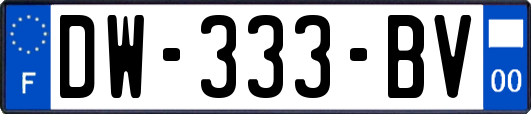 F
DW-333-BV
00